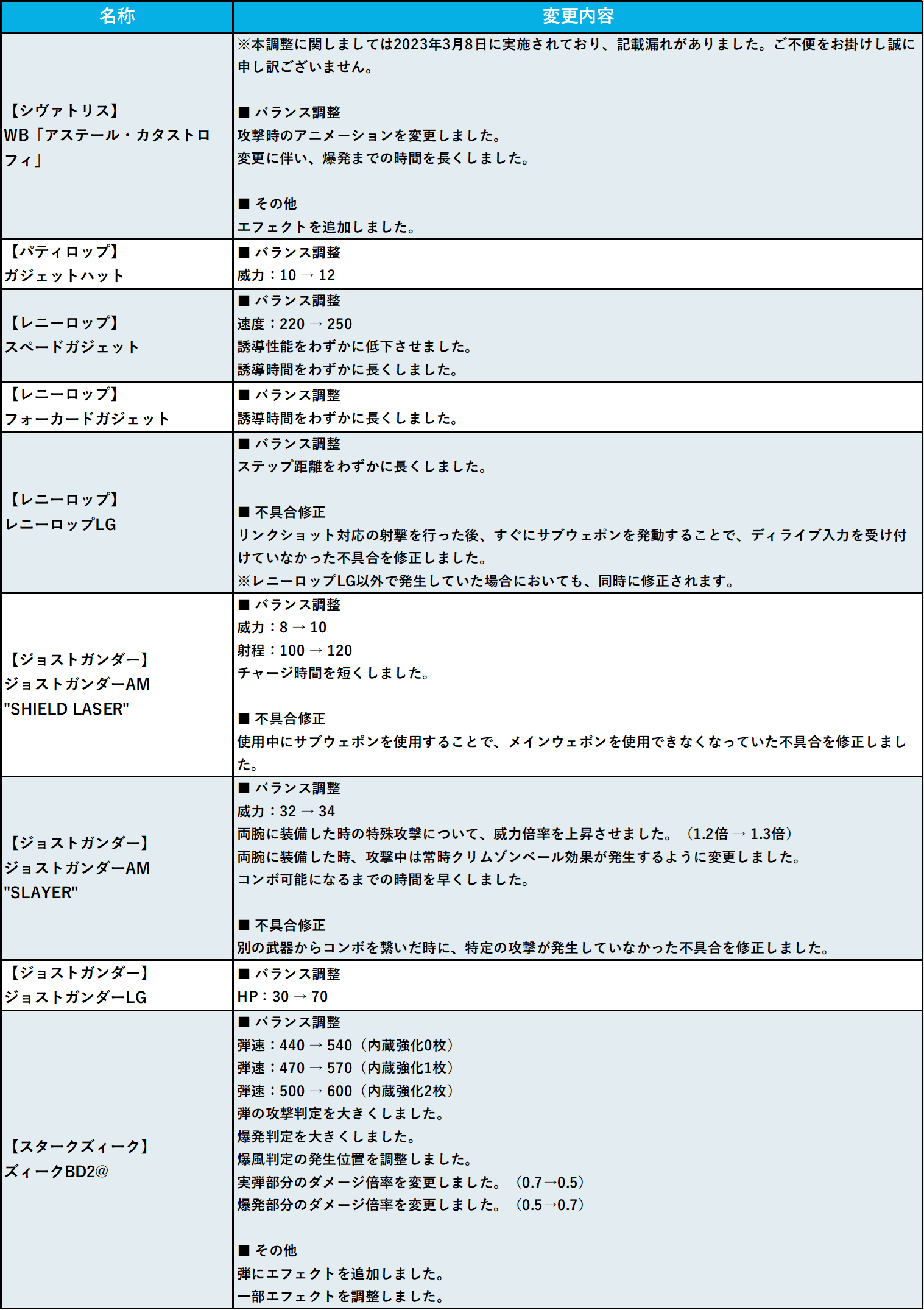 | 名称 | 変更内容 |
|---|---|
| 【シヴァトリス】 WB「アステール・カタストロフィ」 | ※本調整に関しましては2023年3月8日に実施されており、記載漏れがありました。ご不便をお掛けし誠に申し訳ございません。<br><br>■ バランス調整<br>攻撃時のアニメーションを変更しました。<br>変更に伴い、爆発までの時間を長くしました。<br><br>■ その他<br>エフェクトを追加しました。 |
| 【パティロップ】 ガジェットハット | ■ バランス調整<br>威力：10 → 12 |
| 【レニーロップ】 スペードガジェット | ■ バランス調整<br>速度：220 → 250<br>誘導性能をわずかに低下させました。<br>誘導時間をわずかに長くしました。 |
| 【レニーロップ】 フォーカードガジェット | ■ バランス調整<br>誘導時間をわずかに長くしました。 |
| 【レニーロップ】 レニーロップLG | ■ バランス調整<br>ステップ距離をわずかに長くしました。<br><br>■ 不具合修正<br>リンクショット対応の射撃を行った後、すぐにサブウェポンを発動することで、ディライブ入力を受け付けていなかった不具合を修正しました。<br>※レニーロップLG以外で発生していた場合においても、同時に修正されます。 |
| 【ジョストガンダー】 ジョストガンダーAM "SHIELD LASER" | ■ バランス調整<br>威力：8 → 10<br>射程：100 → 120<br>チャージ時間を短くしました。<br><br>■ 不具合修正<br>使用中にサブウェポンを使用することで、メインウェポンを使用できなくなっていた不具合を修正しました。 |
| 【ジョストガンダー】 ジョストガンダーAM "SLAYER" | ■ バランス調整<br>威力：32 → 34<br>両腕に装備した時の特殊攻撃について、威力倍率を上昇させました。（1.2倍 → 1.3倍）<br>両腕に装備した時、攻撃中は常時クリムゾンベール効果が発生するように変更しました。<br>コンボ可能になるまでの時間を早くしました。<br><br>■ 不具合修正<br>別の武器からコンボを繋いだ時に、特定の攻撃が発生していなかった不具合を修正しました。 |
| 【ジョストガンダー】 ジョストガンダーLG | ■ バランス調整<br>HP：30 → 70 |
| 【スタークズィーク】 ズィークBD2@ | ■ バランス調整<br>弾速：440 → 540（内蔵強化0枚）<br>弾速：470 → 570（内蔵強化1枚）<br>弾速：500 → 600（内蔵強化2枚）<br>弾の攻撃判定を大きくしました。<br>爆発判定を大きくしました。<br>爆風判定の発生位置を調整しました。<br>実弾部分のダメージ倍率を変更しました。（0.7→0.5）<br>爆発部分のダメージ倍率を変更しました。（0.5→0.7）<br><br>■ その他<br>弾にエフェクトを追加しました。<br>一部エフェクトを調整しました。 |